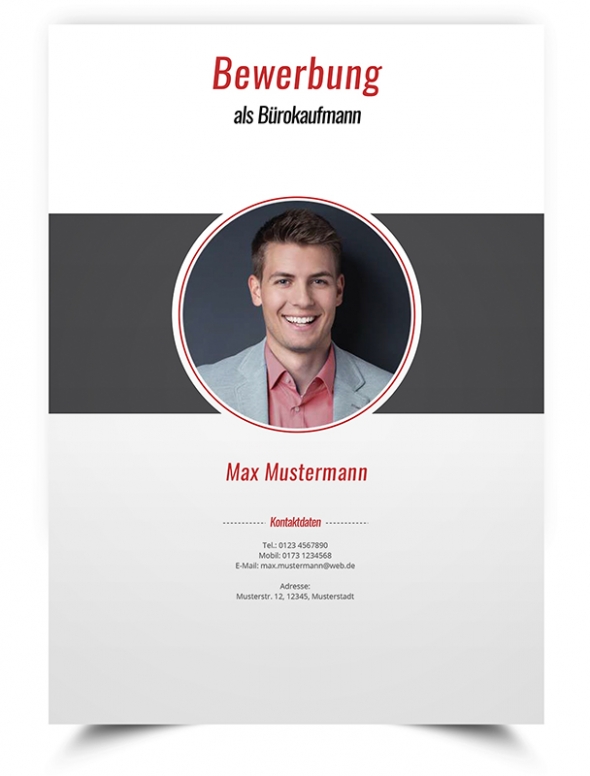 Bewerbung
als Bürokaufmann

Max Mustermann

Kontaktdaten

Tel.: 0123 4567890
Mobil: 0173 1234568
E-Mail: max.mustermann@web.de

Adresse:
Musterstr. 12, 12345, Musterstadt